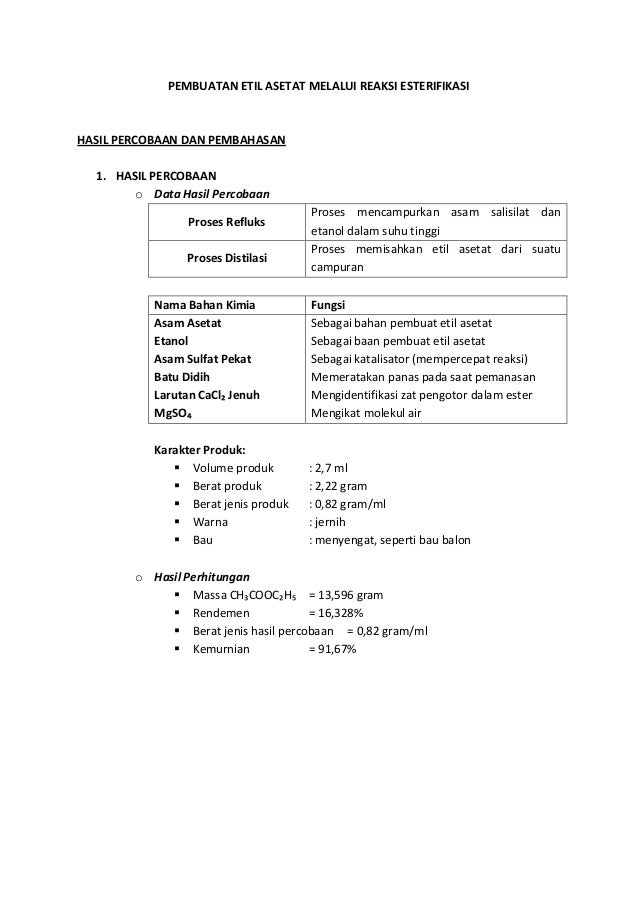 PEMBUATAN ETIL ASETAT MELALUI REAKSI ESTERIFIKASI

HASIL PERCOBAAN DAN PEMBAHASAN

1. HASIL PERCOBAAN

o Data Hasil Percobaan

| Proses Refluks | Proses mencampurkan asam salisilat dan etanol dalam suhu tinggi |
|---|---|
| Proses Distilasi | Proses memisahkan etil asetat dari suatu campuran |

| Nama Bahan Kimia | Fungsi |
|---|---|
| Asam Asetat | Sebagai bahan pembuat etil asetat |
| Etanol | Sebagai baan pembuat etil asetat |
| Asam Sulfat Pekat | Sebagai katalisator (mempercepat reaksi) |
| Batu Didih | Memeratakan panas pada saat pemanasan |
| Larutan $CaCl_2$ Jenuh | Mengidentifikasi zat pengotor dalam ester |
| $MgSO_4$ | Mengikat molekul air |

Karakter Produk:
▪ Volume produk : 2,7 ml
▪ Berat produk : 2,22 gram
▪ Berat jenis produk : 0,82 gram/ml
▪ Warna : jernih
▪ Bau : menyengat, seperti bau balon

o Hasil Perhitungan
▪ Massa $CH_3COOC_2H_5$ = 13,596 gram
▪ Rendemen = 16,328%
▪ Berat jenis hasil percobaan = 0,82 gram/ml
▪ Kemurnian = 91,67%